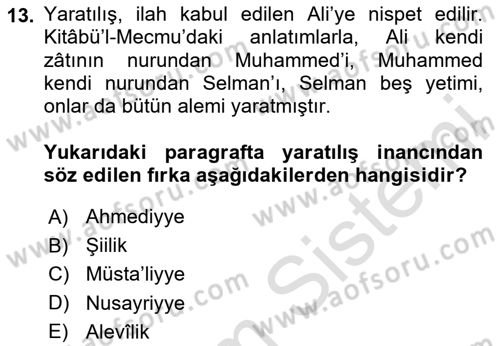 13. Yaratılış, ilah kabul edilen Ali'ye nispet edilir. Kitâbü'l-Mecmu'daki anlatımlarla, Ali kendi zâtının nurundan Muhammed'i, Muhammed kendi nurundan Selman'ı, Selman beş yetimi, onlar da bütün alemi yaratmıştır.

Yukarıdaki paragrafta yaratılış inancından söz edilen fırka aşağıdakilerden hangisidir?

A) Ahmediyye
B) Şiilik
C) Müsta'liyye
D) Nusayriyye
E) Alevîlik

www.aofsoru.com
www.aofsoru.com
www.aofsoru.com
www.aofsoru.com
www.aofsoru.com
Sistemi